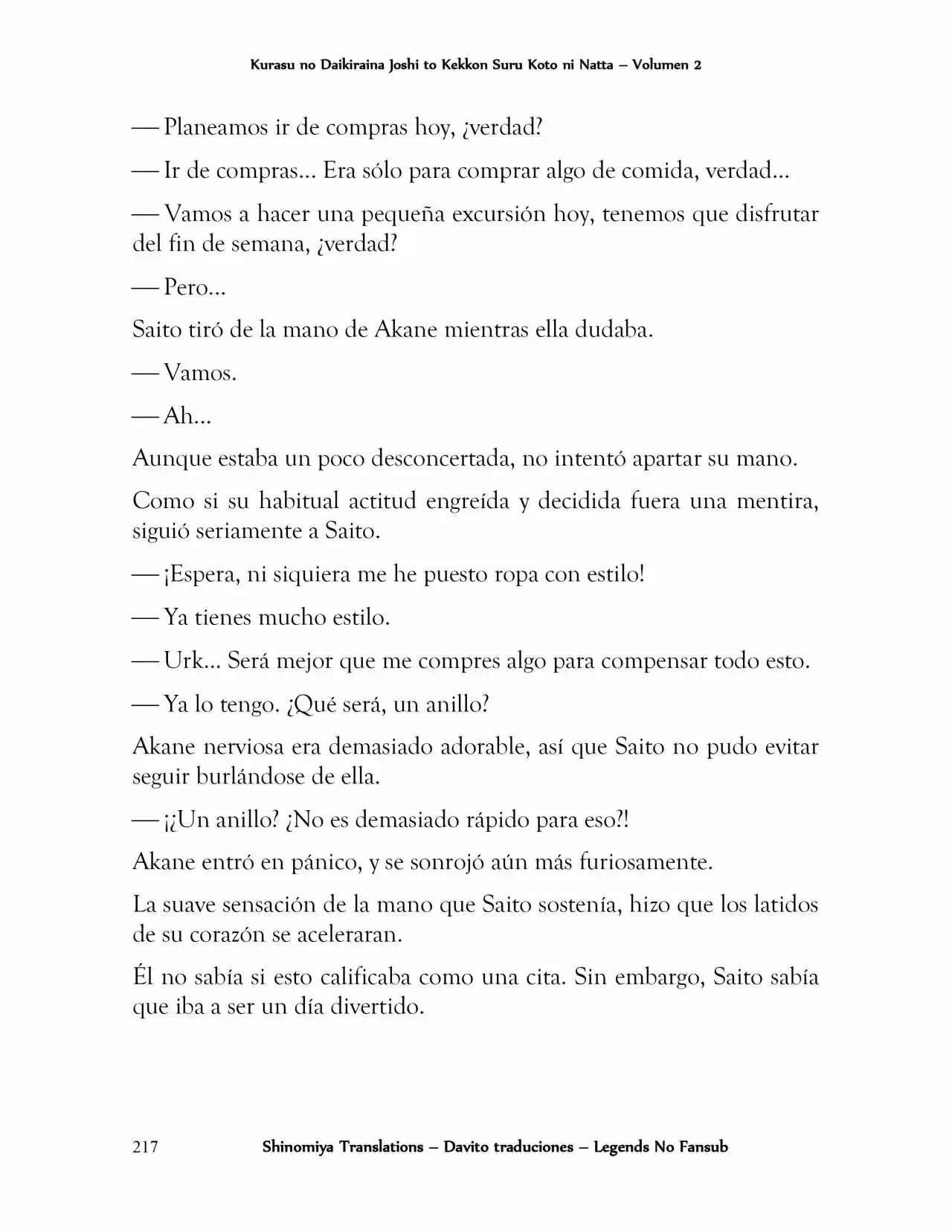 Kurasu no Daikiraina Joshi to Kekkon Suru Koto ni Natta – Volumen 2

— Planeamos ir de compras hoy, ¿verdad?

— Ir de compras… Era sólo para comprar algo de comida, verdad…

— Vamos a hacer una pequeña excursión hoy, tenemos que disfrutar del fin de semana, ¿verdad?

— Pero…

Saito tiró de la mano de Akane mientras ella dudaba.

— Vamos.

— Ah…

Aunque estaba un poco desconcertada, no intentó apartar su mano.

Como si su habitual actitud engreída y decidida fuera una mentira, siguió seriamente a Saito.

— ¡Espera, ni siquiera me he puesto ropa con estilo!

— Ya tienes mucho estilo.

— Urk… Será mejor que me compres algo para compensar todo esto.

— Ya lo tengo. ¿Qué será, un anillo?

Akane nerviosa era demasiado adorable, así que Saito no pudo evitar seguir burlándose de ella.

— ¡¿Un anillo? ¿No es demasiado rápido para eso?!

Akane entró en pánico, y se sonrojó aún más furiosamente.

La suave sensación de la mano que Saito sostenía, hizo que los latidos de su corazón se aceleraran.

Él no sabía si esto calificaba como una cita. Sin embargo, Saito sabía que iba a ser un día divertido.

217 Shinomiya Translations – Davito traduciones – Legends No Fansub